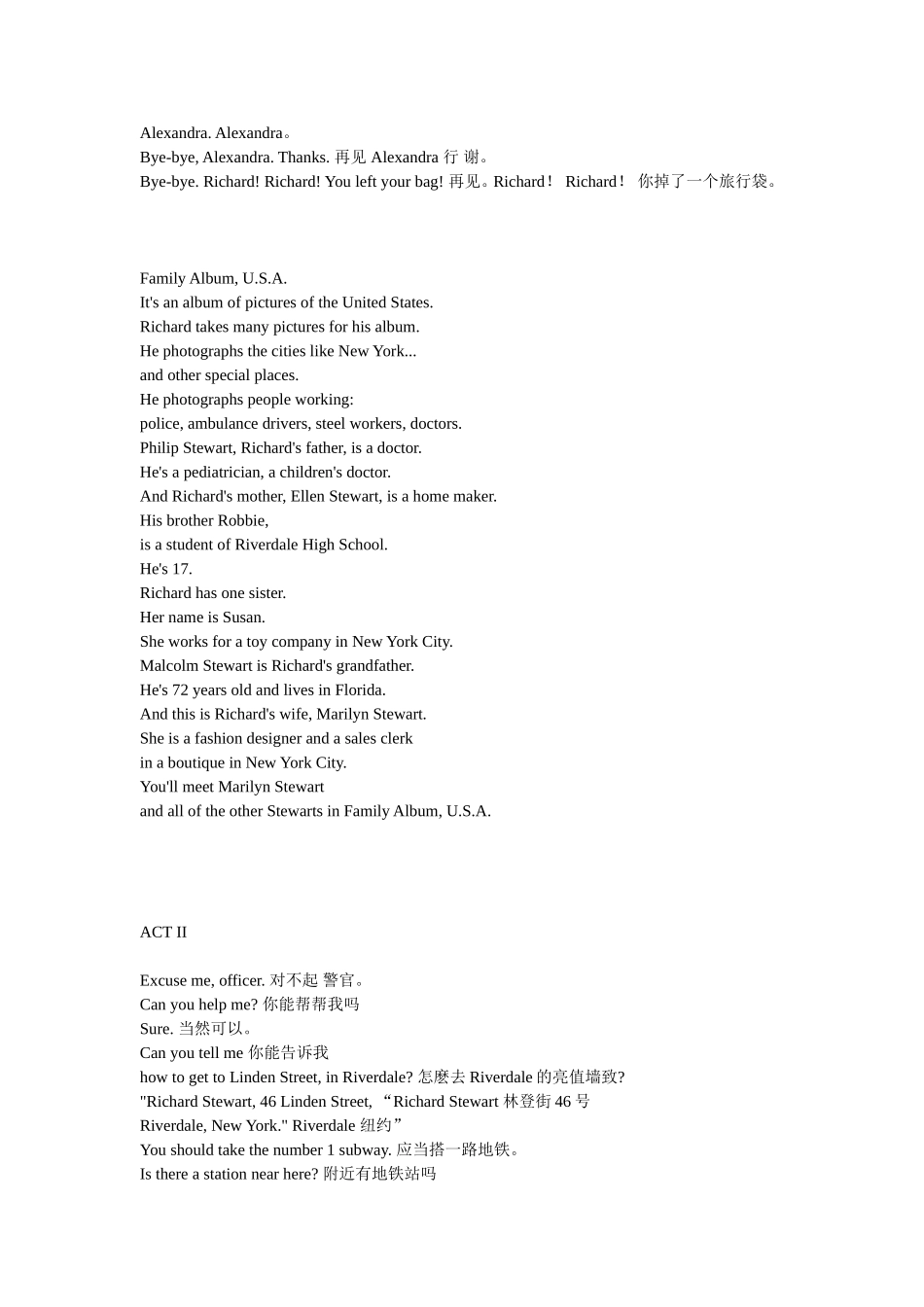 Alexandra. Alexandra。
Bye-bye, Alexandra. Thanks. 再见 Alexandra 行 谢。
Bye-bye. Richard! Richard! You left your bag! 再见。Richard！ Richard！ 你掉了一个旅行袋。

Family Album, U.S.A.
It's an album of pictures of the United States.
Richard takes many pictures for his album.
He photographs the cities like New York...
and other special places.
He photographs people working:
police, ambulance drivers, steel workers, doctors.
Philip Stewart, Richard's father, is a doctor.
He's a pediatrician, a children's doctor.
And Richard's mother, Ellen Stewart, is a home maker.
His brother Robbie,
is a student of Riverdale High School.
He's 17.
Richard has one sister.
Her name is Susan.
She works for a toy company in New York City.
Malcolm Stewart is Richard's grandfather.
He's 72 years old and lives in Florida.
And this is Richard's wife, Marilyn Stewart.
She is a fashion designer and a sales clerk
in a boutique in New York City.
You'll meet Marilyn Stewart
and all of the other Stewarts in Family Album, U.S.A.

ACT II

Excuse me, officer. 对不起 警官。
Can you help me? 你能帮帮我吗
Sure. 当然可以。
Can you tell me 你能告诉我
how to get to Linden Street, in Riverdale? 怎麽去 Riverdale 的亮值墙致?
"Richard Stewart, 46 Linden Street, “Richard Stewart 林登街 46 号
Riverdale, New York." Riverdale 纽约”
You should take the number 1 subway. 应当搭一路地铁。
Is there a station near here? 附近有地铁站吗